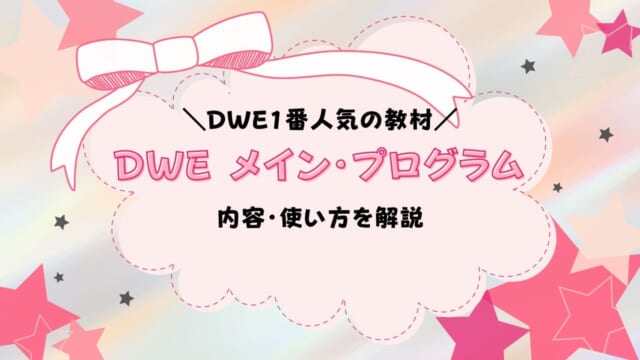 ＼DWE1番人気の教材／

DWE メイン・プログラム

内容・使い方を解説